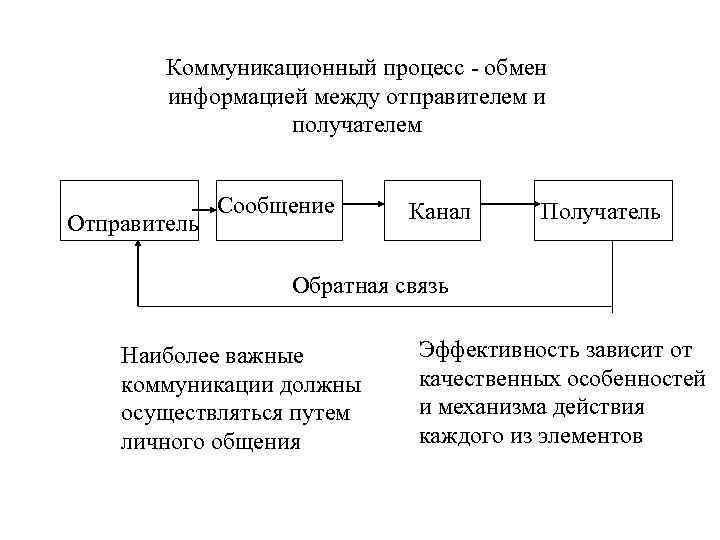 Коммуникационный процесс - обмен информацией между отправителем и получателем

Отправитель

Сообщение

Канал

Получатель

Обратная связь

Наиболее важные коммуникации должны осуществляться путем личного общения

Эффективность зависит от качественных особенностей и механизма действия каждого из элементов